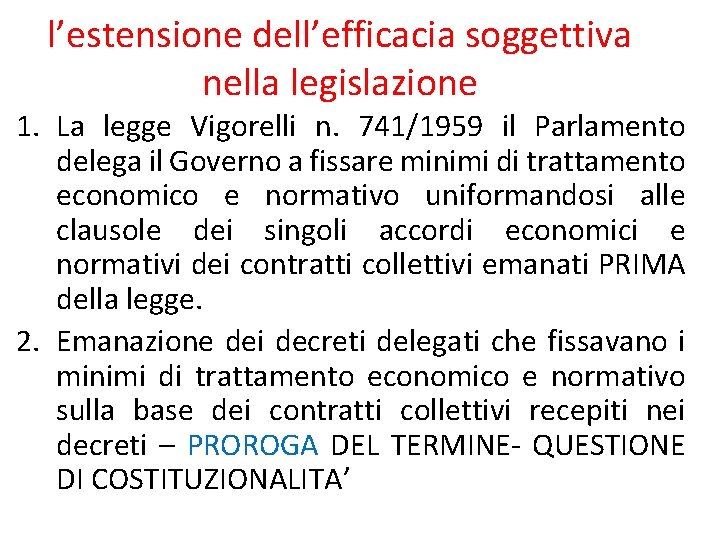 l’estensione dell’efficacia soggettiva nella legislazione

1. La legge Vigorelli n. 741/1959 il Parlamento delega il Governo a fissare minimi di trattamento economico e normativo uniformandosi alle clausole dei singoli accordi economici e normativi dei contratti collettivi emanati PRIMA della legge.

2. Emanazione dei decreti delegati che fissavano i minimi di trattamento economico e normativo sulla base dei contratti collettivi recepiti nei decreti – PROROGA DEL TERMINE- QUESTIONE DI COSTITUZIONALITA’